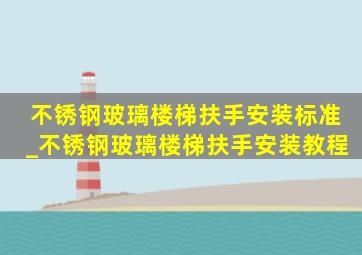 不锈钢玻璃楼梯扶手安装标准_不锈钢玻璃楼梯扶手安装教程